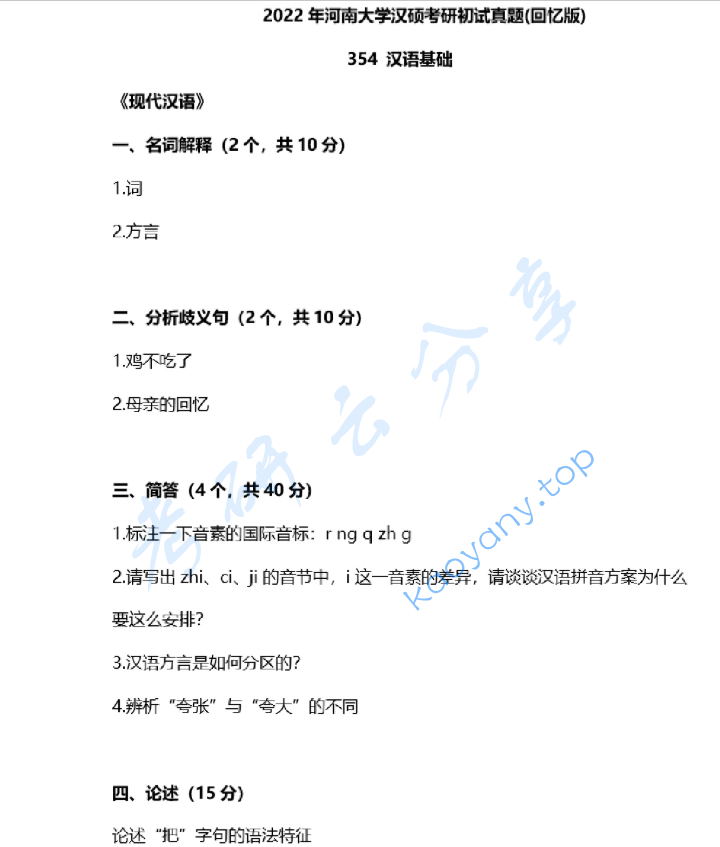 2022 年河南大学汉硕考研初试真题(回忆版)

354 汉语基础

《现代汉语》

一、名词解释（2 个，共 10 分）

1.词

2.方言

二、分析歧义句（2 个，共 10 分）

1.鸡不吃了

2.母亲的回忆

三、简答（4 个，共 40 分）

1.标注一下音素的国际音标：r ng q zh g

2.请写出 zhi、ci、ji 的音节中，i 这一音素的差异，请谈谈汉语拼音方案为什么要这么安排？

3.汉语方言是如何分区的？

4.辨析“夸张”与“夸大”的不同

四、论述（15 分）

论述“把”字句的语法特征

考研云分享

kaoyany.top